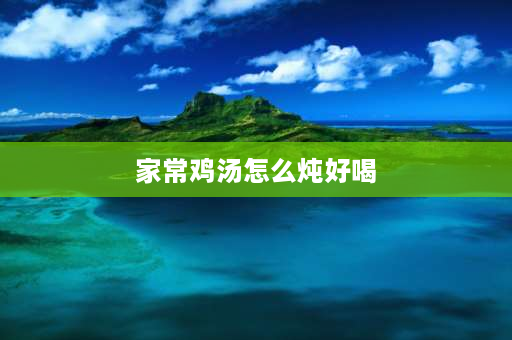 家常鸡汤怎么炖好喝